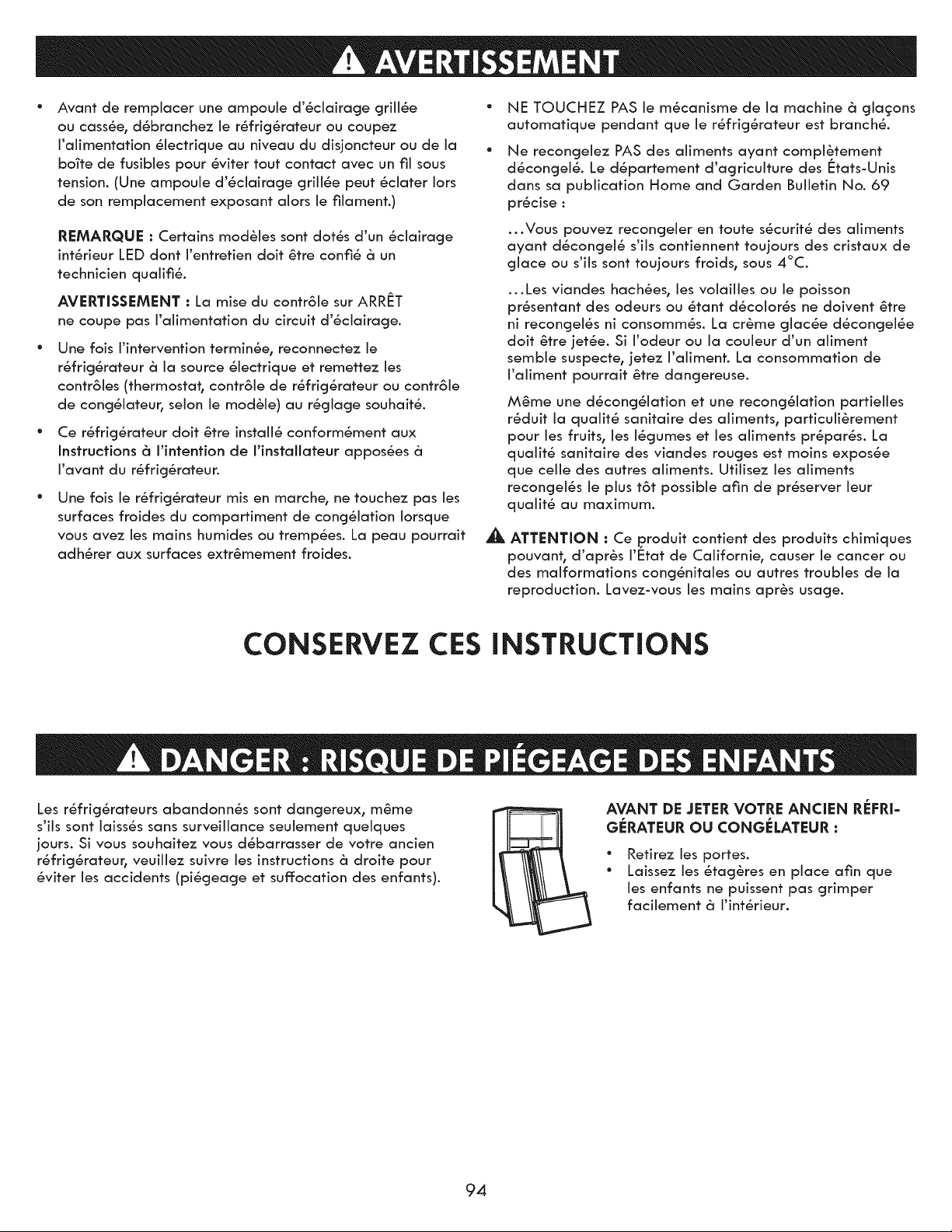 AVERTISSEMENT

• Avant de remplacer une ampoule d'éclairage grillée ou cassée, débranchez le réfrigérateur ou coupez l'alimentation électrique au niveau du disjoncteur ou de la boîte de fusibles pour éviter tout contact avec un fil sous tension. (Une ampoule d'éclairage grillée peut éclater lors de son remplacement exposant alors le filament.)

REMARQUE : Certains modèles sont dotés d'un éclairage intérieur LED dont l'entretien doit être confié à un technicien qualifié.

AVERTISSEMENT : La mise du contrôle sur ARRÊT ne coupe pas l'alimentation du circuit d'éclairage.

• Une fois l'intervention terminée, reconnectez le réfrigérateur à la source électrique et remettez les contrôles (thermostat, contrôle de réfrigérateur ou contrôle de congélateur, selon le modèle) au réglage souhaité.

• Ce réfrigérateur doit être installé conformément aux Instructions à l'intention de l'installateur apposées à l'avant du réfrigérateur.

• Une fois le réfrigérateur mis en marche, ne touchez pas les surfaces froides du compartiment de congélation lorsque vous avez les mains humides ou trempées. La peau pourrait adhérer aux surfaces extrêmement froides.

• NE TOUCHEZ PAS le mécanisme de la machine à glaçons automatique pendant que le réfrigérateur est branché.

• Ne recongelez PAS des aliments ayant complètement décongelé. Le département d'agriculture des États-Unis dans sa publication Home and Garden Bulletin No. 69 précise :

...Vous pouvez recongeler en toute sécurité des aliments ayant décongelé s'ils contiennent toujours des cristaux de glace ou s'ils sont toujours froids, sous 4°C.

...Les viandes hachées, les volailles ou le poisson présentant des odeurs ou étant décolorés ne doivent être ni recongelés ni consommés. La crème glacée décongelée doit être jetée. Si l'odeur ou la couleur d'un aliment semble suspecte, jetez l'aliment. La consommation de l'aliment pourrait être dangereuse.

Même une décongélation et une recongélation partielles réduit la qualité sanitaire des aliments, particulièrement pour les fruits, les légumes et les aliments préparés. La qualité sanitaire des viandes rouges est moins exposée que celle des autres aliments. Utilisez les aliments recongelés le plus tôt possible afin de préserver leur qualité au maximum.

ATTENTION : Ce produit contient des produits chimiques pouvant, d'après l'État de Californie, causer le cancer ou des malformations congénitales ou autres troubles de la reproduction. Lavez-vous les mains après usage.

CONSERVEZ CES INSTRUCTIONS

DANGER : RISQUE DE PIÉGEAGE DES ENFANTS

Les réfrigérateurs abandonnés sont dangereux, même s'ils sont laissés sans surveillance seulement quelques jours. Si vous souhaitez vous débarrasser de votre ancien réfrigérateur, veuillez suivre les instructions à droite pour éviter les accidents (piégeage et suffocation des enfants).

AVANT DE JETER VOTRE ANCIEN RÉFRIGÉRATEUR OU CONGÉLATEUR :

• Retirez les portes.
• Laissez les étagères en place afin que les enfants ne puissent pas grimper facilement à l'intérieur.

94